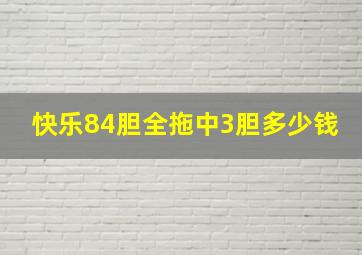 快乐84胆全拖中3胆多少钱